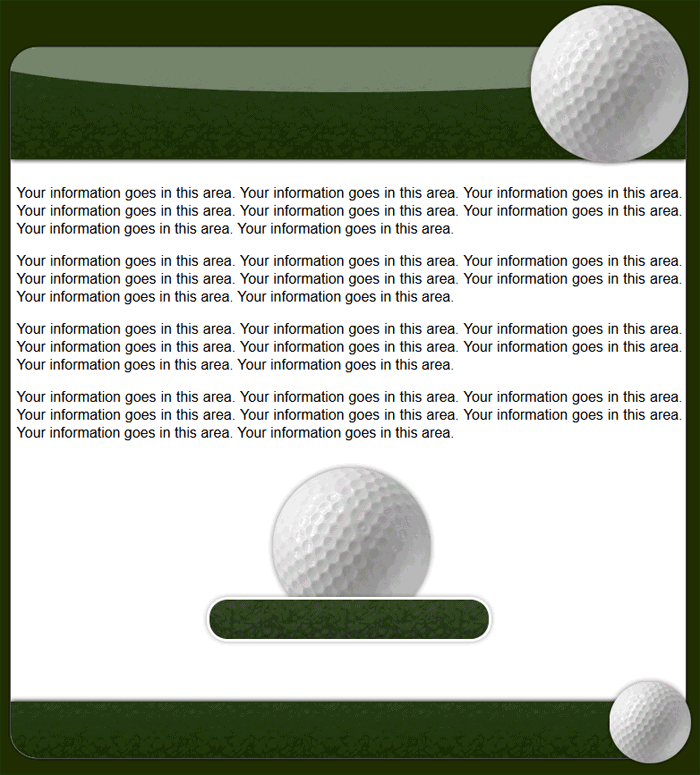 Your information goes in this area. Your information goes in this area. Your information goes in this area. Your information goes in this area. Your information goes in this area. Your information goes in this area. Your information goes in this area. Your information goes in this area.

Your information goes in this area. Your information goes in this area. Your information goes in this area. Your information goes in this area. Your information goes in this area. Your information goes in this area. Your information goes in this area. Your information goes in this area.

Your information goes in this area. Your information goes in this area. Your information goes in this area. Your information goes in this area. Your information goes in this area. Your information goes in this area. Your information goes in this area. Your information goes in this area.

Your information goes in this area. Your information goes in this area. Your information goes in this area. Your information goes in this area. Your information goes in this area. Your information goes in this area. Your information goes in this area. Your information goes in this area.